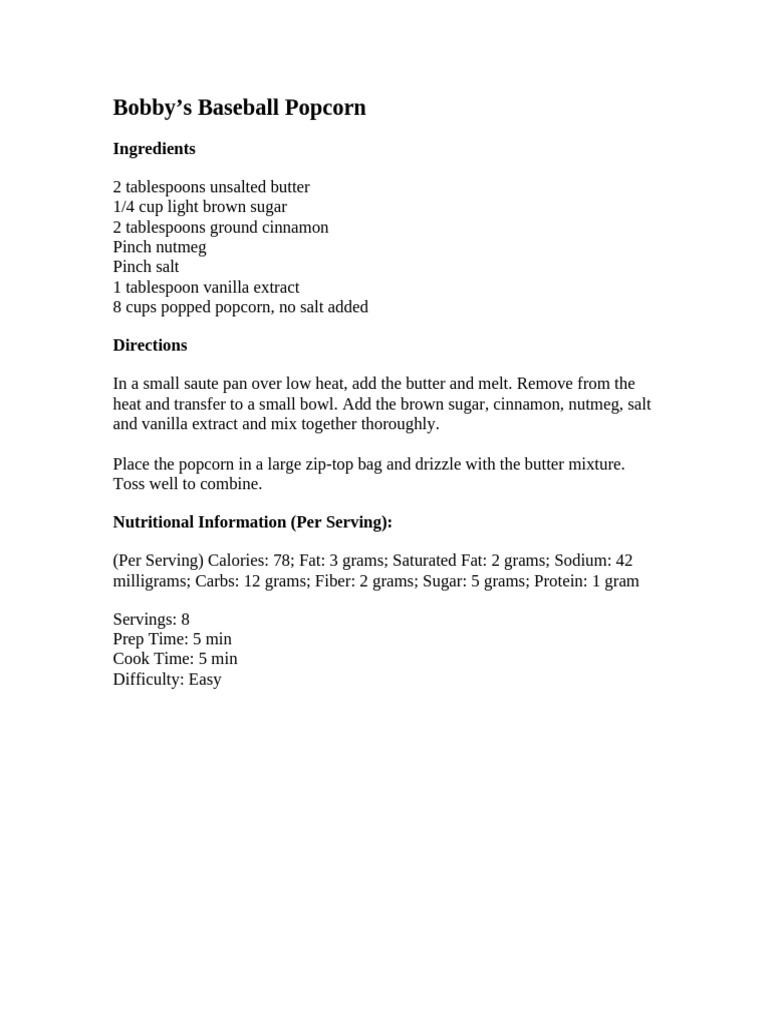 Bobby's Baseball Popcorn

Ingredients

2 tablespoons unsalted butter
1/4 cup light brown sugar
2 tablespoons ground cinnamon
Pinch nutmeg
Pinch salt
1 tablespoon vanilla extract
8 cups popped popcorn, no salt added

Directions

In a small saute pan over low heat, add the butter and melt. Remove from the heat and transfer to a small bowl. Add the brown sugar, cinnamon, nutmeg, salt and vanilla extract and mix together thoroughly.

Place the popcorn in a large zip-top bag and drizzle with the butter mixture. Toss well to combine.

Nutritional Information (Per Serving):

(Per Serving) Calories: 78; Fat: 3 grams; Saturated Fat: 2 grams; Sodium: 42 milligrams; Carbs: 12 grams; Fiber: 2 grams; Sugar: 5 grams; Protein: 1 gram

Servings: 8
Prep Time: 5 min
Cook Time: 5 min
Difficulty: Easy